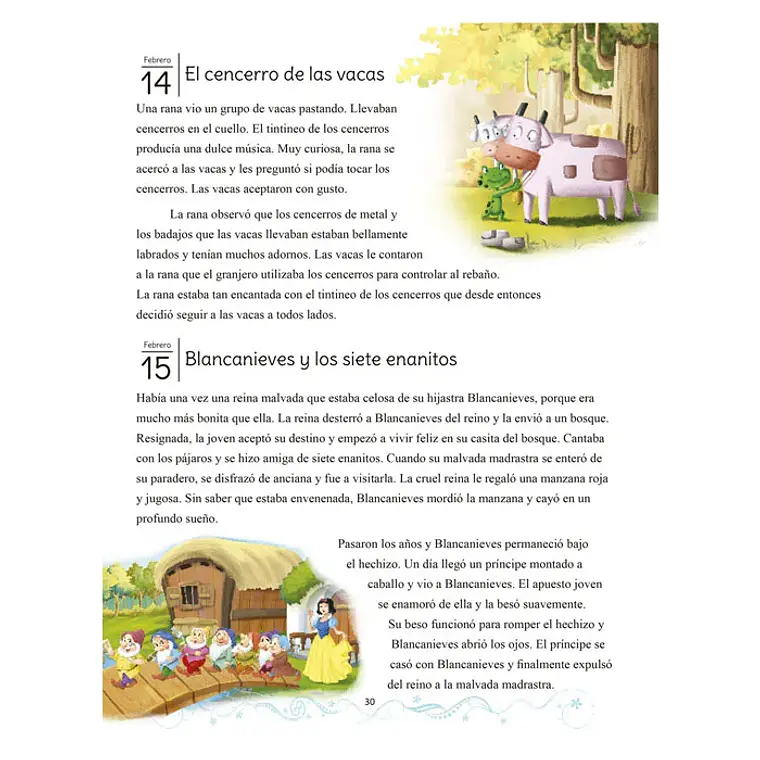 Febrero
14 El cencerro de las vacas

Una rana vio un grupo de vacas pastando. Llevaban cencerros en el cuello. El tintineo de los cencerros producía una dulce música. Muy curiosa, la rana se acercó a las vacas y les preguntó si podía tocar los cencerros. Las vacas aceptaron con gusto.

La rana observó que los cencerros de metal y los badajos que las vacas llevaban estaban bellamente labrados y tenían muchos adornos. Las vacas le contaron a la rana que el granjero utilizaba los cencerros para controlar al rebaño. La rana estaba tan encantada con el tintineo de los cencerros que desde entonces decidió seguir a las vacas a todos lados.

Febrero
15 Blancanieves y los siete enanitos

Había una vez una reina malvada que estaba celosa de su hijastra Blancanieves, porque era mucho más bonita que ella. La reina desterró a Blancanieves del reino y la envió a un bosque. Resignada, la joven aceptó su destino y empezó a vivir feliz en su casita del bosque. Cantaba con los pájaros y se hizo amiga de siete enanitos. Cuando su malvada madrastra se enteró de su paradero, se disfrazó de anciana y fue a visitarla. La cruel reina le regaló una manzana roja y jugosa. Sin saber que estaba envenenada, Blancanieves mordió la manzana y cayó en un profundo sueño.

Pasaron los años y Blancanieves permaneció bajo el hechizo. Un día llegó un príncipe montado a caballo y vio a Blancanieves. El apuesto joven se enamoró de ella y la besó suavemente. Su beso funcionó para romper el hechizo y Blancanieves abrió los ojos. El príncipe se casó con Blancanieves y finalmente expulsó del reino a la malvada madrastra.

30